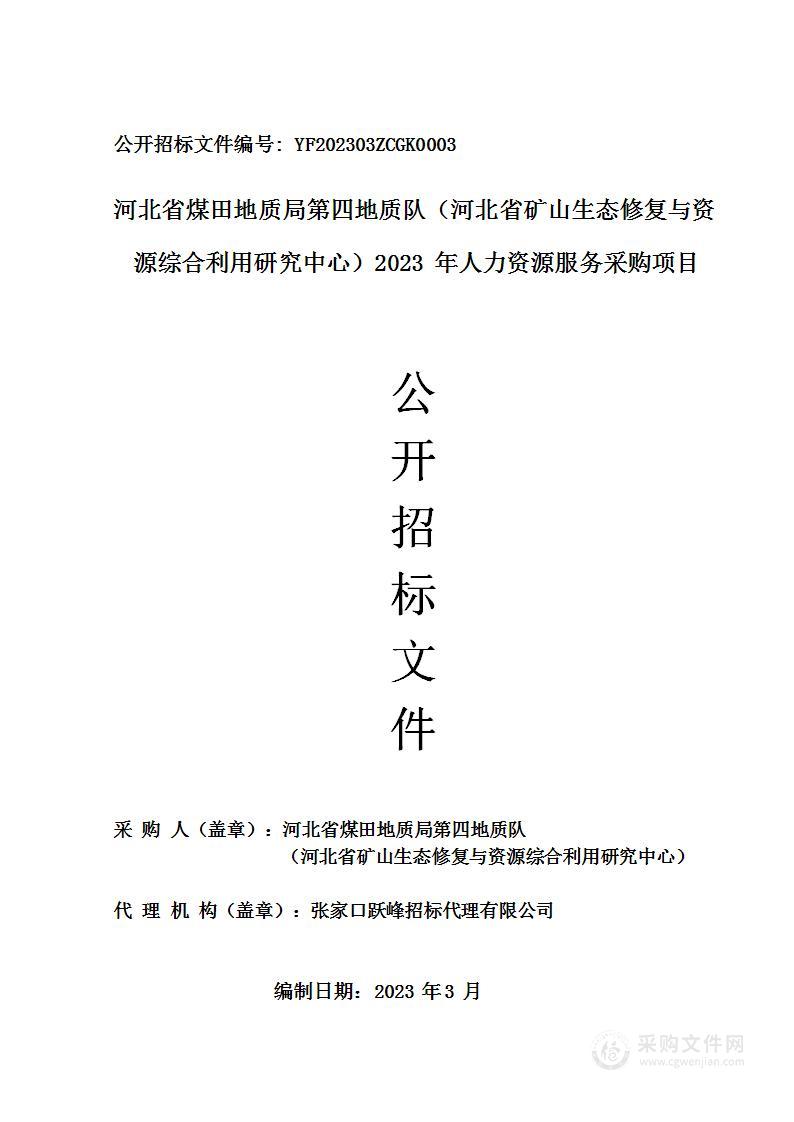 公开招标文件编号：YF202303ZCGK0003

河北省煤田地质局第四地质队（河北省矿山生态修复与资源综合利用研究中心）2023 年人力资源服务采购项目

公
开
招
标
文
件

采 购 人（盖章）：河北省煤田地质局第四地质队
（河北省矿山生态修复与资源综合利用研究中心）

代 理 机 构（盖章）：张家口跃峰招标代理有限公司

编制日期：2023 年 3 月

采购文件网
www.cgwenjian.com